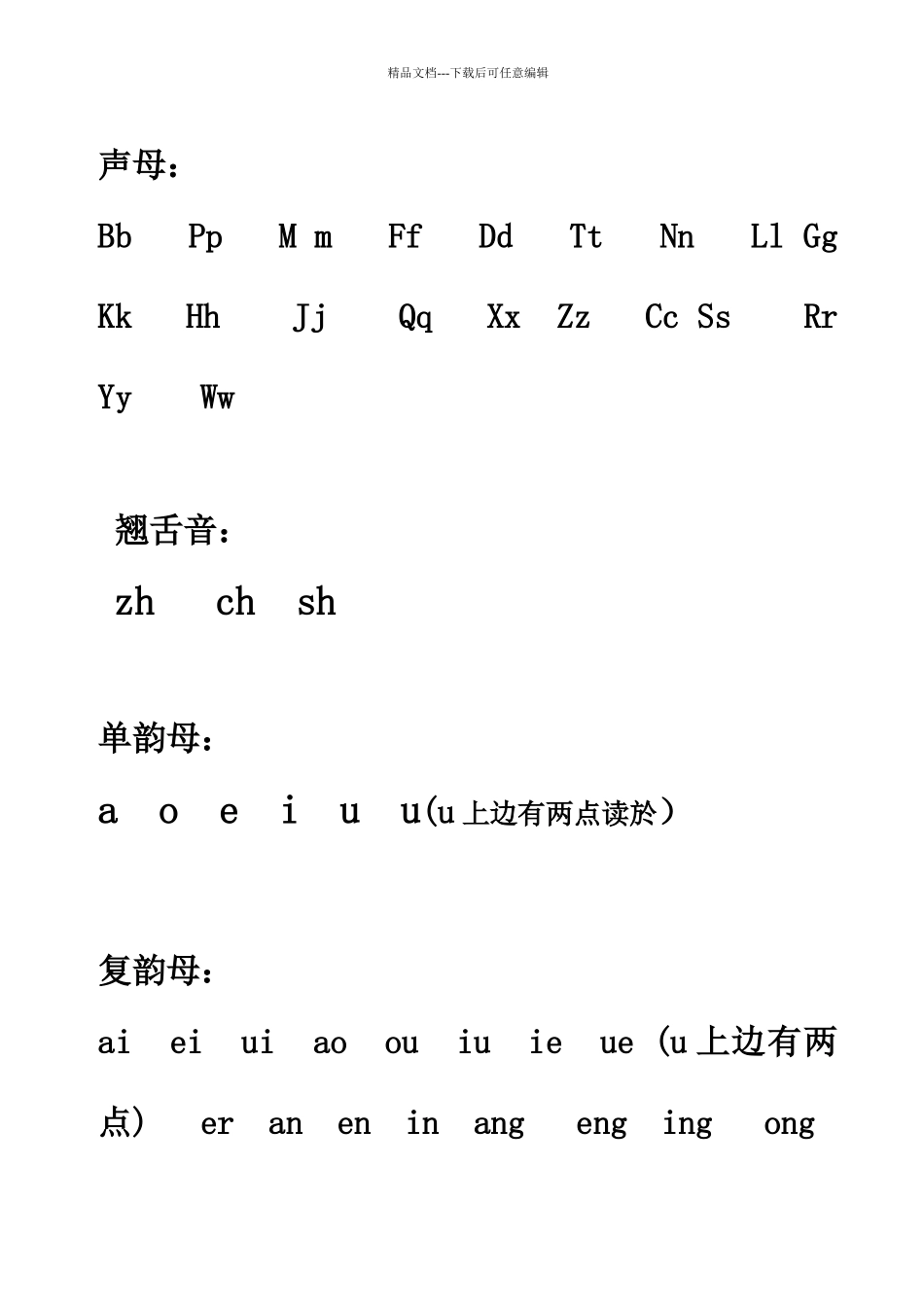 精品文档---下载后可任意编辑

声母：

Bb Pp M m Ff Dd Tt Nn Ll Gg

Kk Hh Jj Qq Xx Zz Cc Ss Rr

Yy Ww

翘舌音：

zh ch sh

单韵母：

a o e i u u(u 上边有两点读於）

复韵母：

ai ei ui ao ou iu ie ue (u 上边有两点) er an en in ang eng ing ong